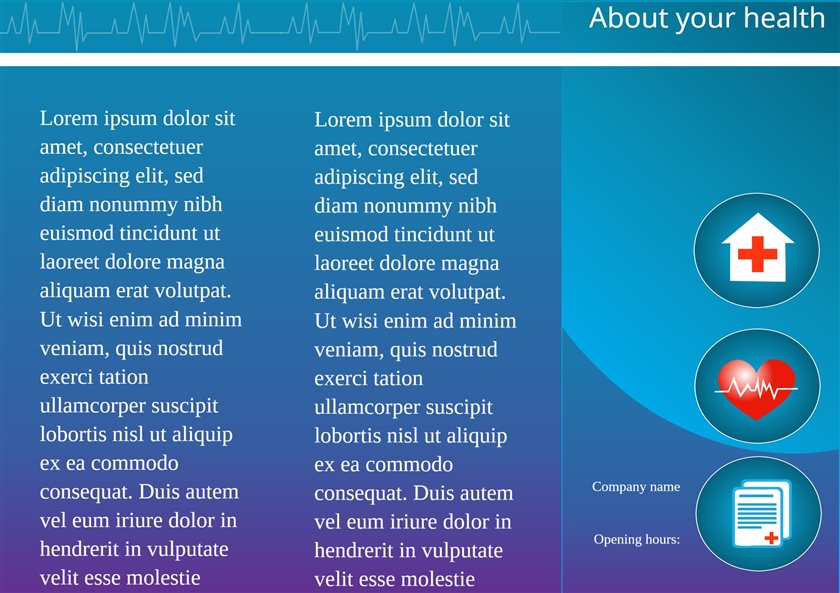 About your health

Lorem ipsum dolor sit amet, consectetuer adipiscing elit, sed diam nonummy nibh euismod tincidunt ut laoreet dolore magna aliquam erat volutpat. Ut wisi enim ad minim veniam, quis nostrud exerci tation ullamcorper suscipit lobortis nisl ut aliquip ex ea commodo consequat. Duis autem vel eum iriure dolor in hendrerit in vulputate velit esse molestie

Lorem ipsum dolor sit amet, consectetuer adipiscing elit, sed diam nonummy nibh euismod tincidunt ut laoreet dolore magna aliquam erat volutpat. Ut wisi enim ad minim veniam, quis nostrud exerci tation ullamcorper suscipit lobortis nisl ut aliquip ex ea commodo consequat. Duis autem vel eum iriure dolor in hendrerit in vulputate velit esse molestie

Company name

Opening hours: